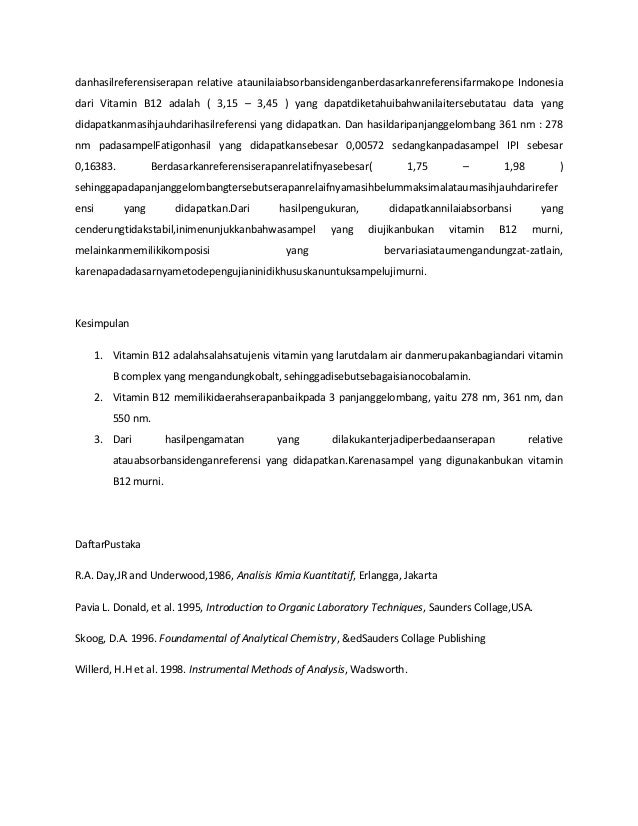 danhasilreferensiserapan relative ataunilaiabsorbansidenganberdasarkanreferensifarmakope Indonesia dari Vitamin B12 adalah ( 3,15 – 3,45 ) yang dapatdiketahuibahwanilaitersebutatau data yang didapatkanmasihjauhdarihasilreferensi yang didapatkan. Dan hasildaripanjanggelombang 361 nm : 278 nm padasampelFatigonhasil yang didapatkansebesar 0,00572 sedangkanpadasampel IPI sebesar 0,16383. Berdasarkanreferensiserapanrelatifnyasebesar( 1,75 – 1,98 ) sehinggapadapanjanggelombangtersebutserapanrelaifnyamasihbelummaksimalataumasihjauhdarireferensi yang didapatkan.Dari hasilpengukuran, didapatkannilaiabsorbansi yang cenderungtidakstabil,inimenunjukkanbahwasampel yang diujikanbukan vitamin B12 murni, melainkanmemilikikomposisi yang bervariasiataumengandungzat-zatlain, karenapadadasarnyametodepengujianinidikhususkanuntuksampelujimurni.

Kesimpulan

1. Vitamin B12 adalahsalahsatujenis vitamin yang larutdalam air danmerupakanbagiandari vitamin B complex yang mengandungkobalt, sehinggadisebutsebagaisianocobalamin.
2. Vitamin B12 memilikidaerahserapanbaikpada 3 panjanggelombang, yaitu 278 nm, 361 nm, dan 550 nm.
3. Dari hasilpengamatan yang dilakukanterjadiperbedaanserapan relative atauabsorbansidenganreferensi yang didapatkan.Karenasampel yang digunakanbukan vitamin B12 murni.

DaftarPustaka

R.A. Day,JR and Underwood,1986, Analisis Kimia Kuantitatif, Erlangga, Jakarta

Pavia L. Donald, et al. 1995, Introduction to Organic Laboratory Techniques, Saunders Collage,USA.

Skoog, D.A. 1996. Foundamental of Analytical Chemistry, &edSauders Collage Publishing

Willerd, H.H et al. 1998. Instrumental Methods of Analysis, Wadsworth.